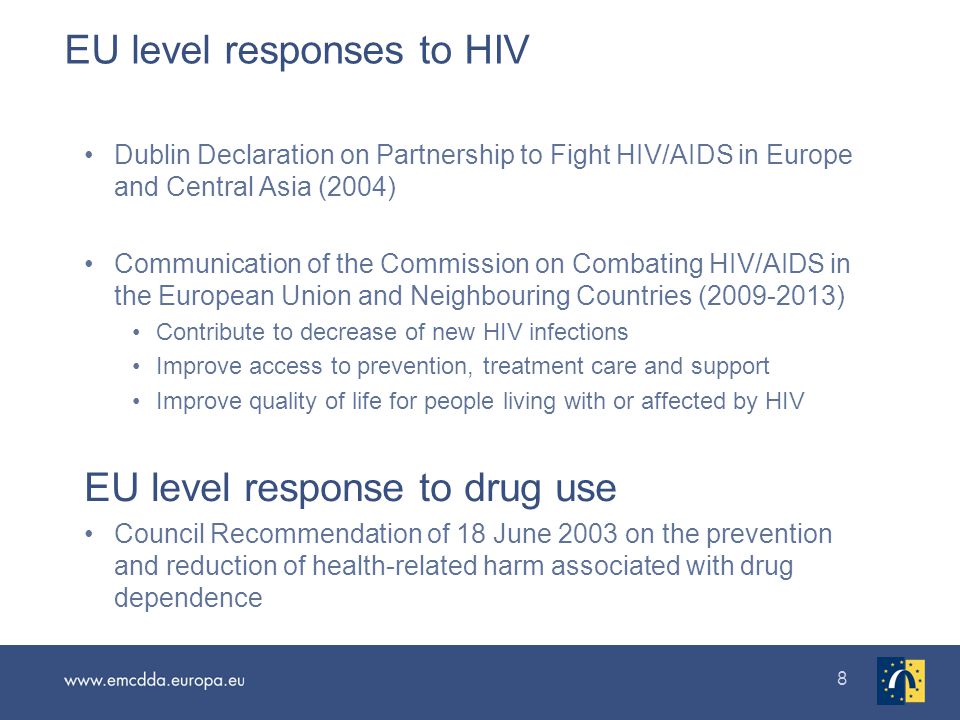 EU level responses to HIV

• Dublin Declaration on Partnership to Fight HIV/AIDS in Europe and Central Asia (2004)

• Communication of the Commission on Combating HIV/AIDS in the European Union and Neighbouring Countries (2009-2013)
  • Contribute to decrease of new HIV infections
  • Improve access to prevention, treatment care and support
  • Improve quality of life for people living with or affected by HIV

EU level response to drug use

• Council Recommendation of 18 June 2003 on the prevention and reduction of health-related harm associated with drug dependence

www.emcdda.europa.eu

8